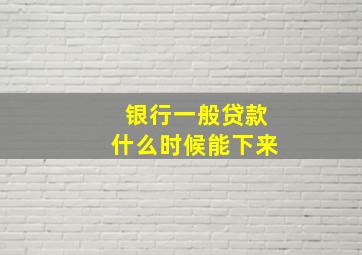 银行一般贷款
什么时候能下来